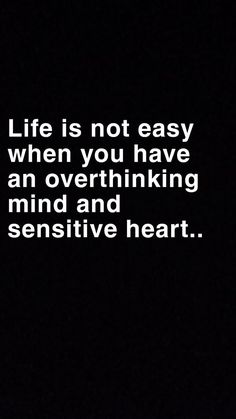 Life is not easy when you have an overthinking mind and sensitive heart..